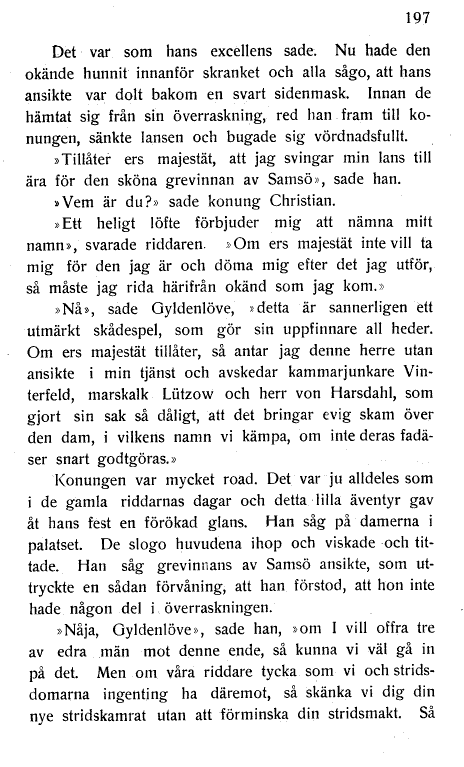 197

Det var som hans excellens sade. Nu hade den okände hunnit innanför skranket och alla sågo, att hans ansikte var dolt bakom en svart sidenmask. Innan de hämtat sig från sin överraskning, red han fram till konungen, sänkte lansen och bugade sig vördnadsfullt.

»Tillåter ers majestät, att jag svingar min lans till ära för den sköna grevinnan av Samsö», sade han.

»Vem är du?» sade konung Christian.

»Ett heligt löfte förbjuder mig att nämna mitt namn», svarade riddaren. »Om ers majestät inte vill ta mig för den jag är och döma mig efter det jag utför, så måste jag rida härifrån okänd som jag kom.»

»Nå», sade Gyldenlöve, »detta är sannerligen ett utmärkt skådespel, som gör sin uppfinnare all heder. Om ers majestät tillåter, så antar jag denne herre utan ansikte i min tjänst och avskedar kammarjunkare Vinterfeld, marskalk Lützow och herr von Harsdahl, som gjort sin sak så dåligt, att det bringar evig skam över den dam, i vilkens namn vi kämpa, om inte deras fadäser snart godtgöras.»

Konungen var mycket road. Det var ju alldeles som i de gamla riddarnas dagar och detta lilla äventyr gav åt hans fest en förökad glans. Han såg på damerna i palatset. De slogo huvudena ihop och viskade och tittade. Han såg grevinnans av Samsö ansikte, som uttryckte en sådan förvåning, att han förstod, att hon inte hade någon del i överraskningen.

»Nåja, Gyldenlöve», sade han, »om I vill offra tre av edra män mot denne ende, så kunna vi väl gå in på det. Men om våra riddare tycka som vi och stridsdomarna ingenting ha däremot, så skänka vi dig din nye stridskamrat utan att förminska din stridsmakt. Så